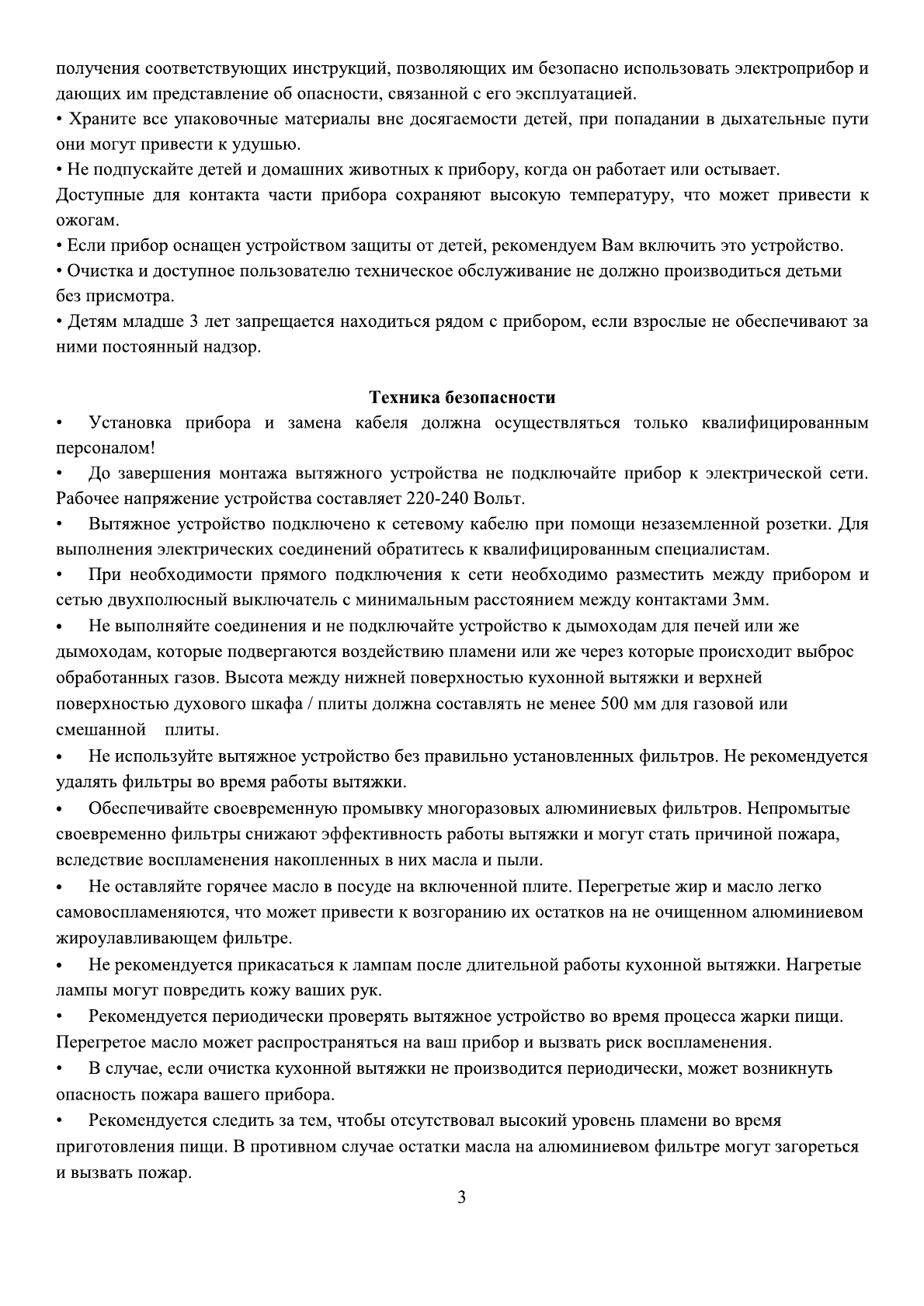 получения соответствующих инструкций, позволяющих им безопасно использовать электроприбор и дающих им представление об опасности, связанной с его эксплуатацией.
• Храните все упаковочные материалы вне досягаемости детей, при попадании в дыхательные пути они могут привести к удушью.
• Не подпускайте детей и домашних животных к прибору, когда он работает или остывает.
Доступные для контакта части прибора сохраняют высокую температуру, что может привести к ожогам.
• Если прибор оснащен устройством защиты от детей, рекомендуем Вам включить это устройство.
• Очистка и доступное пользователю техническое обслуживание не должно производиться детьми без присмотра.
• Детям младше 3 лет запрещается находиться рядом с прибором, если взрослые не обеспечивают за ними постоянный надзор.

Техника безопасности
• Установка прибора и замена кабеля должна осуществляться только квалифицированным персоналом!
• До завершения монтажа вытяжного устройства не подключайте прибор к электрической сети. Рабочее напряжение устройства составляет 220-240 Вольт.
• Вытяжное устройство подключено к сетевому кабелю при помощи незаземленной розетки. Для выполнения электрических соединений обратитесь к квалифицированным специалистам.
• При необходимости прямого подключения к сети необходимо разместить между прибором и сетью двухполюсный выключатель с минимальным расстоянием между контактами 3мм.
• Не выполняйте соединения и не подключайте устройство к дымоходам для печей или же дымоходам, которые подвергаются воздействию пламени или же через которые происходит выброс обработанных газов. Высота между нижней поверхностью кухонной вытяжки и верхней поверхностью духового шкафа / плиты должна составлять не менее 500 мм для газовой или смешанной плиты.
• Не используйте вытяжное устройство без правильно установленных фильтров. Не рекомендуется удалять фильтры во время работы вытяжки.
• Обеспечивайте своевременную промывку многоразовых алюминиевых фильтров. Непромытые своевременно фильтры снижают эффективность работы вытяжки и могут стать причиной пожара, вследствие воспламенения накопленных в них масла и пыли.
• Не оставляйте горячее масло в посуде на включенной плите. Перегретые жир и масло легко самовоспламеняются, что может привести к возгоранию их остатков на не очищенном алюминиевом жироулавливающем фильтре.
• Не рекомендуется прикасаться к лампам после длительной работы кухонной вытяжки. Нагретые лампы могут повредить кожу ваших рук.
• Рекомендуется периодически проверять вытяжное устройство во время процесса жарки пищи. Перегретое масло может распространяться на ваш прибор и вызвать риск воспламенения.
• В случае, если очистка кухонной вытяжки не производится периодически, может возникнуть опасность пожара вашего прибора.
• Рекомендуется следить за тем, чтобы отсутствовал высокий уровень пламени во время приготовления пищи. В противном случае остатки масла на алюминиевом фильтре могут загореться и вызвать пожар.
3